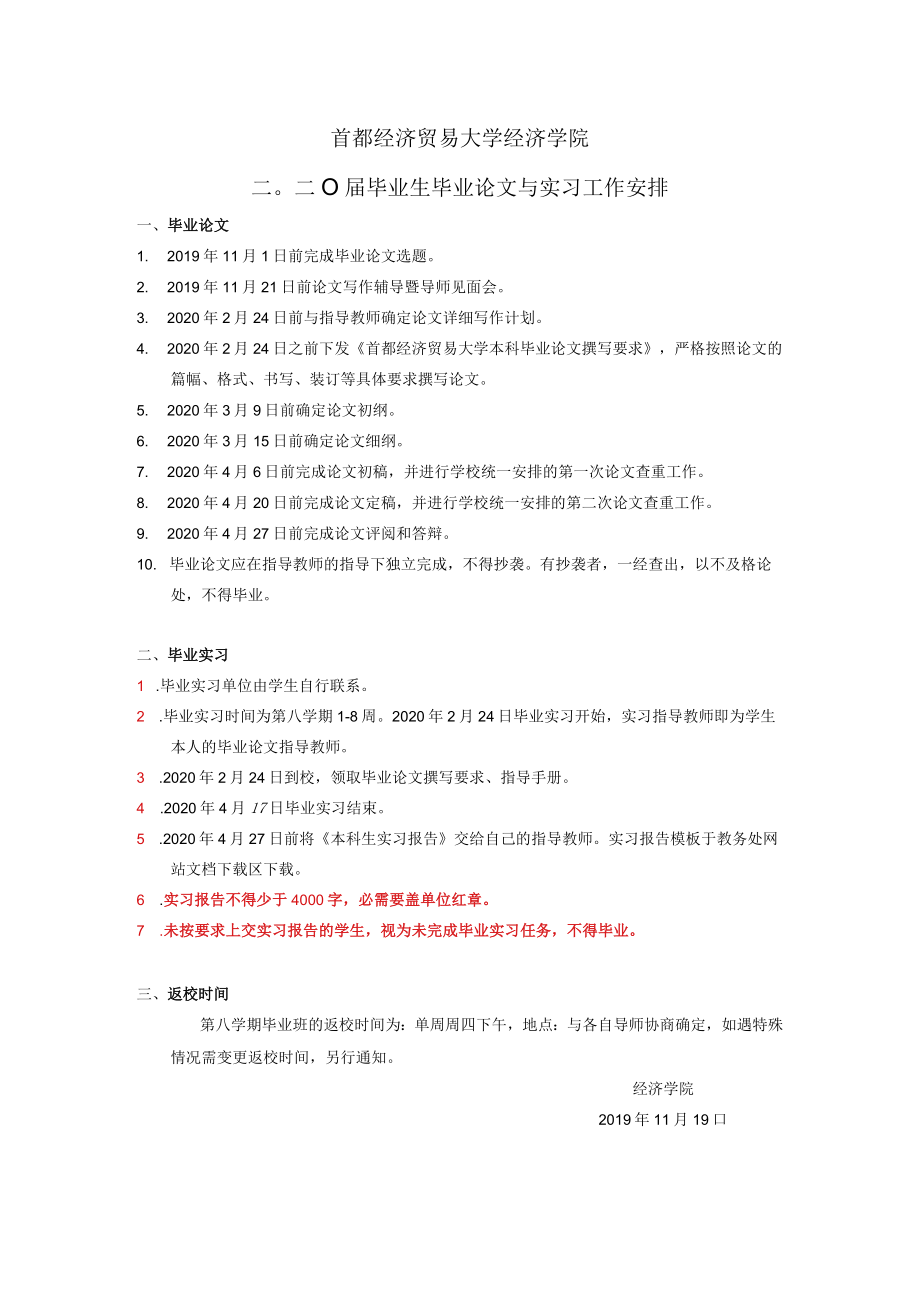 首都经济贸易大学经济学院

二。二O届毕业生毕业论文与实习工作安排

一、毕业论文

1. 2019年11月1日前完成毕业论文选题。

2. 2019年11月21日前论文写作辅导暨导师见面会。

3. 2020年2月24日前与指导教师确定论文详细写作计划。

4. 2020年2月24日之前下发《首都经济贸易大学本科毕业论文撰写要求》，严格按照论文的篇幅、格式、书写、装订等具体要求撰写论文。

5. 2020年3月9日前确定论文初纲。

6. 2020年3月15日前确定论文细纲。

7. 2020年4月6日前完成论文初稿，并进行学校统一安排的第一次论文查重工作。

8. 2020年4月20日前完成论文定稿，并进行学校统一安排的第二次论文查重工作。

9. 2020年4月27日前完成论文评阅和答辩。

10. 毕业论文应在指导教师的指导下独立完成，不得抄袭。有抄袭者，一经查出，以不及格论处，不得毕业。

二、毕业实习

1 .毕业实习单位由学生自行联系。

2 .毕业实习时间为第八学期1-8周。2020年2月24日毕业实习开始，实习指导教师即为学生本人的毕业论文指导教师。

3 .2020年2月24日到校，领取毕业论文撰写要求、指导手册。

4 .2020年4月17日毕业实习结束。

5 .2020年4月27日前将《本科生实习报告》交给自己的指导教师。实习报告模板于教务处网站文档下载区下载。

6 .实习报告不得少于4000字，必需要盖单位红章。

7 .未按要求上交实习报告的学生，视为未完成毕业实习任务，不得毕业。

三、返校时间

第八学期毕业班的返校时间为：单周周四下午，地点：与各自导师协商确定，如遇特殊情况需变更返校时间，另行通知。

经济学院

2019年11月19口